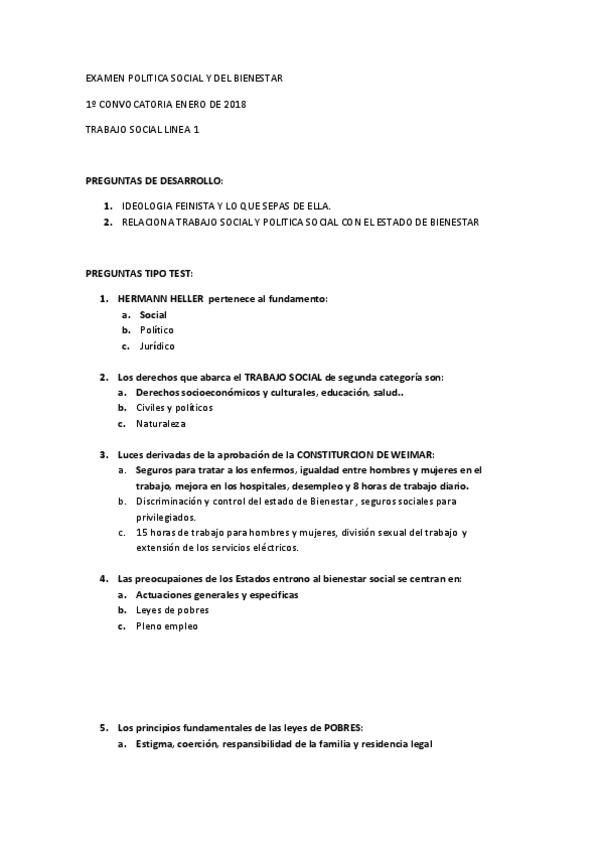 EXAMEN POLITICA SOCIAL Y DEL BIENESTAR

1º CONVOCATORIA ENERO DE 2018

TRABAJO SOCIAL LINEA 1

PREGUNTAS DE DESARROLLO:

1. IDEOLOGIA FEINISTA Y LO QUE SEPAS DE ELLA.
2. RELACIONA TRABAJO SOCIAL Y POLITICA SOCIAL CON EL ESTADO DE BIENESTAR

PREGUNTAS TIPO TEST:

1. HERMANN HELLER pertenece al fundamento:
a. Social
b. Político
c. Jurídico

2. Los derechos que abarca el TRABAJO SOCIAL de segunda categoría son:
a. Derechos socioeconómicos y culturales, educación, salud..
b. Civiles y políticos
c. Naturaleza

3. Luces derivadas de la aprobación de la CONSTITURCION DE WEIMAR:
a. Seguros para tratar a los enfermos, igualdad entre hombres y mujeres en el trabajo, mejora en los hospitales, desempleo y 8 horas de trabajo diario.
b. Discriminación y control del estado de Bienestar , seguros sociales para privilegiados.
c. 15 horas de trabajo para hombres y mujeres, división sexual del trabajo y extensión de los servicios eléctricos.

4. Las preocupaiones de los Estados entrono al bienestar social se centran en:
a. Actuaciones generales y especificas
b. Leyes de pobres
c. Pleno empleo

5. Los principios fundamentales de las leyes de POBRES:
a. Estigma, coerción, respansibilidad de la familia y residencia legal